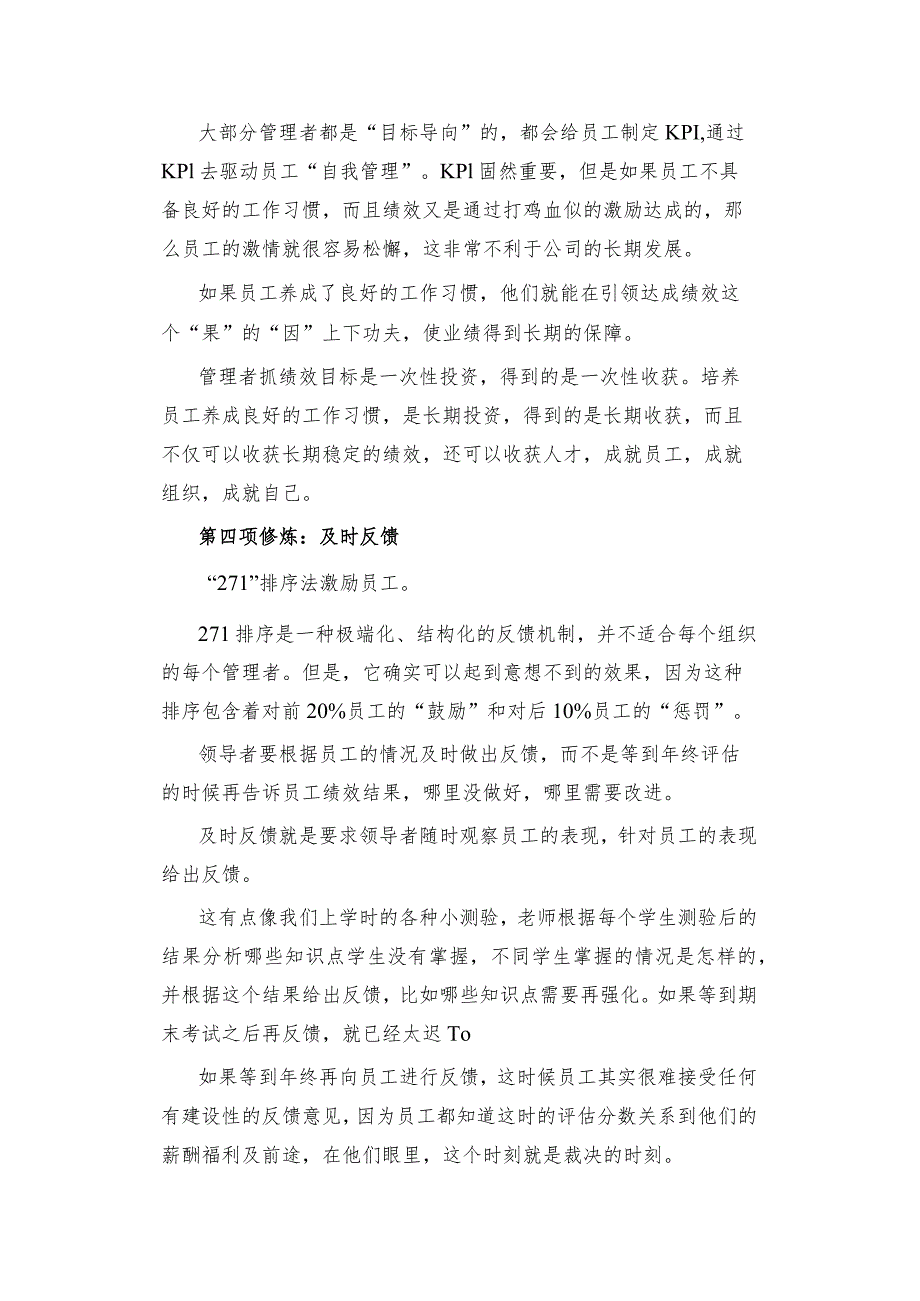 大部分管理者都是“目标导向”的，都会给员工制定KPI,通过KPl去驱动员工“自我管理”。KPl固然重要，但是如果员工不具备良好的工作习惯，而且绩效又是通过打鸡血似的激励达成的，那么员工的激情就很容易松懈，这非常不利于公司的长期发展。

如果员工养成了良好的工作习惯，他们就能在引领达成绩效这个“果”的“因”上下功夫，使业绩得到长期的保障。

管理者抓绩效目标是一次性投资，得到的是一次性收获。培养员工养成良好的工作习惯，是长期投资，得到的是长期收获，而且不仅可以收获长期稳定的绩效，还可以收获人才，成就员工，成就组织，成就自己。

第四项修炼：及时反馈

“271”排序法激励员工。

271排序是一种极端化、结构化的反馈机制，并不适合每个组织的每个管理者。但是，它确实可以起到意想不到的效果，因为这种排序包含着对前20%员工的“鼓励”和对后10%员工的“惩罚”。

领导者要根据员工的情况及时做出反馈，而不是等到年终评估的时候再告诉员工绩效结果，哪里没做好，哪里需要改进。

及时反馈就是要求领导者随时观察员工的表现，针对员工的表现给出反馈。

这有点像我们上学时的各种小测验，老师根据每个学生测验后的结果分析哪些知识点学生没有掌握，不同学生掌握的情况是怎样的，并根据这个结果给出反馈，比如哪些知识点需要再强化。如果等到期末考试之后再反馈，就已经太迟To

如果等到年终再向员工进行反馈，这时候员工其实很难接受任何有建设性的反馈意见，因为员工都知道这时的评估分数关系到他们的薪酬福利及前途，在他们眼里，这个时刻就是裁决的时刻。